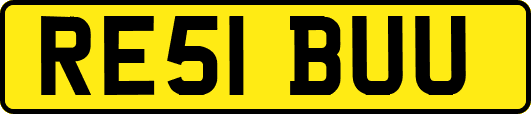 RE51 BUU